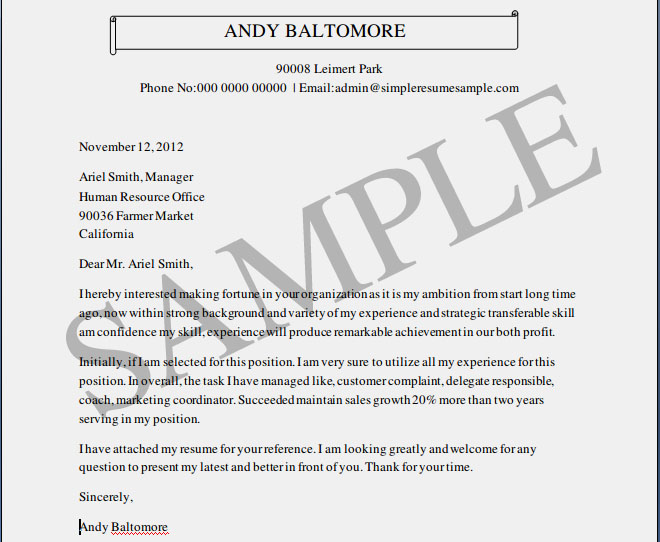 ANDY BALTOMORE

90008 Leimert Park
Phone No:000 0000 00000 | Email:admin@simpleresumesample.com

SAMPLE

November 12, 2012

Ariel Smith, Manager
Human Resource Office
90036 Farmer Market
California

Dear Mr. Ariel Smith,

I hereby interested making fortune in your organization as it is my ambition from start long time ago, now within strong background and variety of my experience and strategic transferable skill am confidence my skill, experience will produce remarkable achievement in our both profit.

Initially, if I am selected for this position. I am very sure to utilize all my experience for this position. In overall, the task I have managed like, customer complaint, delegate responsible, coach, marketing coordinator. Succeeded maintain sales growth 20% more than two years serving in my position.

I have attached my resume for your reference. I am looking greatly and welcome for any question to present my latest and better in front of you. Thank for your time.

Sincerely,

Andy Baltomore